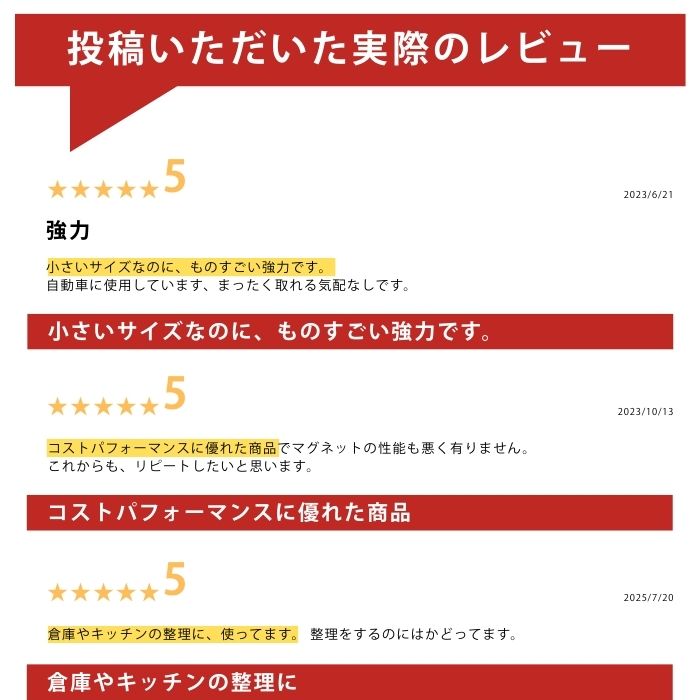 投稿いただいた実際のレビュー

★★★★★5
2023/6/21

強力

小さいサイズなのに、ものすごい強力です。
自動車に使用しています、まったく取れる気配なしです。

小さいサイズなのに、ものすごい強力です。

★★★★★5
2023/10/13

コストパフォーマンスに優れた商品でマグネットの性能も悪く有りません。
これからも、リピートしたいと思います。

コストパフォーマンスに優れた商品

★★★★★5
2025/7/20

倉庫やキッチンの整理に、使ってます。 整理をするのにはかどってます。

倉庫やキッチンの整理に